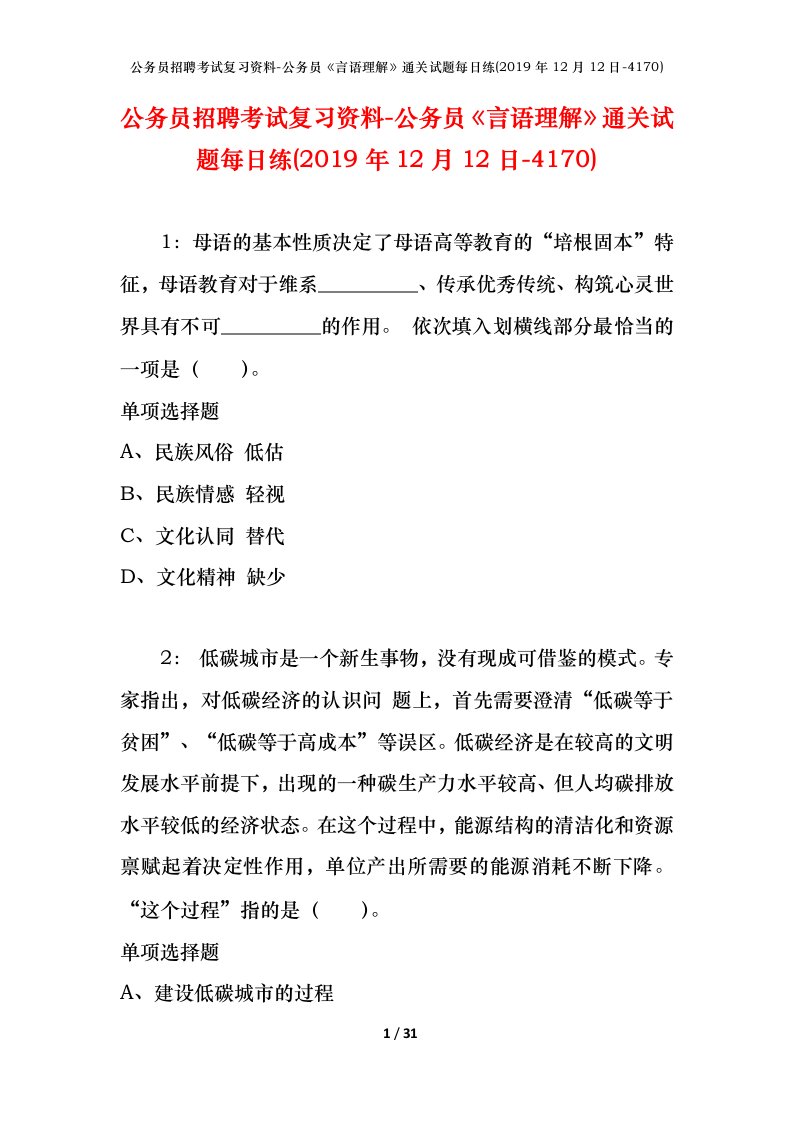 公务员招聘考试复习资料-公务员《言语理解》通关试题每日练(2019 年 12 月 12 日-4170)

公务员招聘考试复习资料-公务员《言语理解》通关试题每日练(2019 年 12 月 12 日-4170)

1：母语的基本性质决定了母语高等教育的“培根固本”特征，母语教育对于维系__________、传承优秀传统、构筑心灵世界具有不可__________的作用。 依次填入划横线部分最恰当的一项是（　　）。

单项选择题

A、民族风俗 低估

B、民族情感 轻视

C、文化认同 替代

D、文化精神 缺少

2： 低碳城市是一个新生事物，没有现成可借鉴的模式。专家指出，对低碳经济的认识问 题上，首先需要澄清“低碳等于贫困”、“低碳等于高成本”等误区。低碳经济是在较高的文明发展水平前提下，出现的一种碳生产力水平较高、但人均碳排放水平较低的经济状态。在这个过程中，能源结构的清洁化和资源禀赋起着决定性作用，单位产出所需要的能源消耗不断下降。“这个过程”指的是（　　）。

单项选择题

A、建设低碳城市的过程

1 / 31